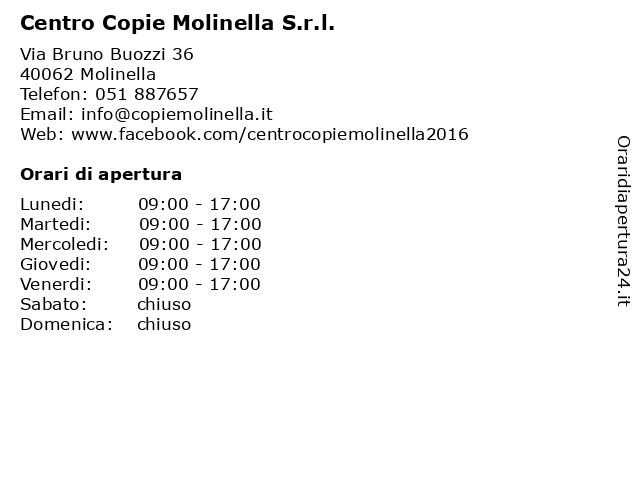 Centro Copie Molinella S.r.l.

Via Bruno Buozzi 36
40062 Molinella
Telefon: 051 887657
Email: info@copiemolinella.it
Web: www.facebook.com/centrocopiemolinella2016

Orari di apertura

Lunedi: 09:00 - 17:00
Martedi: 09:00 - 17:00
Mercoledi: 09:00 - 17:00
Giovedi: 09:00 - 17:00
Venerdi: 09:00 - 17:00
Sabato: chiuso
Domenica: chiuso

Oraridiapertura24.it